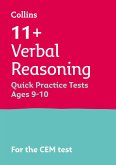 Collins

11+
Verbal
Reasoning

Quick Practice Tests
Ages 9-10

For the CEM test